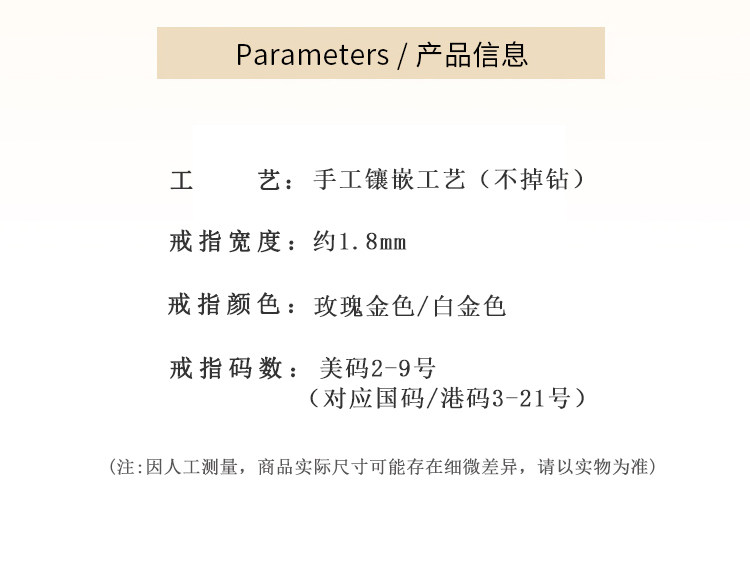 Parameters / 产品信息

工 艺：手工镶嵌工艺（不掉钻）

戒指宽度：约1.8mm

戒指颜色：玫瑰金色/白金色

戒指码数：美码2-9号
（对应国码/港码3-21号）

(注:因人工测量，商品实际尺寸可能存在细微差异，请以实物为准)